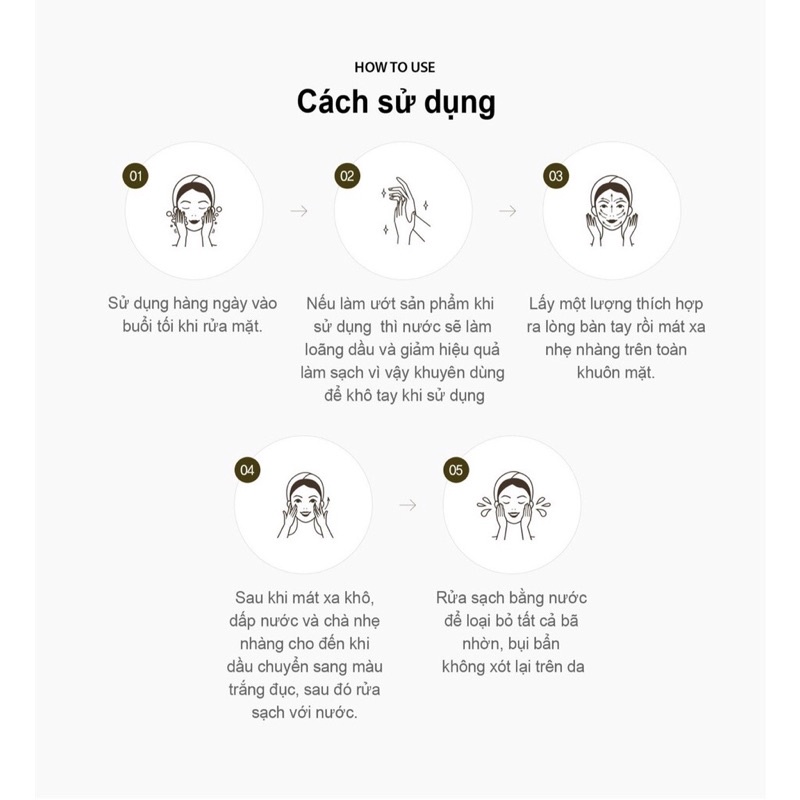 HOW TO USE

Cách sử dụng

01

Sử dụng hàng ngày vào buổi tối khi rửa mặt.

02

Nếu làm ướt sản phẩm khi sử dụng thì nước sẽ làm loãng dầu và giảm hiệu quả làm sạch vì vậy khuyên dùng để khô tay khi sử dụng

03

Lấy một lượng thích hợp ra lòng bàn tay rồi mát xa nhẹ nhàng trên toàn khuôn mặt.

04

Sau khi mát xa khô, dấp nước và chà nhẹ nhàng cho đến khi dầu chuyển sang màu trắng đục, sau đó rửa sạch với nước.

05

Rửa sạch bằng nước để loại bỏ tất cả bã nhờn, bụi bẩn không xót lại trên da